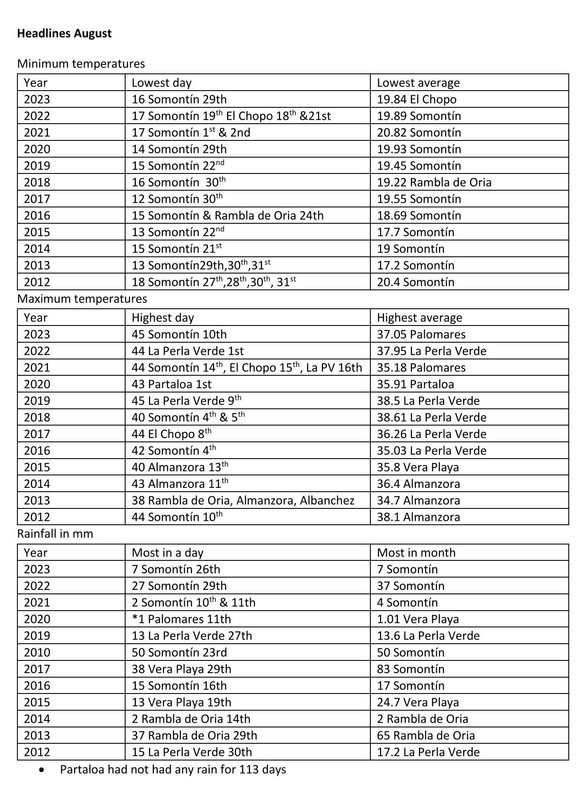 **Headlines August**

Minimum temperatures

| Year | Lowest day | Lowest average |
|---|---|---|
| 2023 | 16 Somontín 29th | 19.84 El Chopo |
| 2022 | 17 Somontín 19$^{th}$ El Chopo 18$^{th}$ &21st | 19.89 Somontín |
| 2021 | 17 Somontín 1$^{st}$ & 2nd | 20.82 Somontín |
| 2020 | 14 Somontín 29th | 19.93 Somontín |
| 2019 | 15 Somontín 22$^{nd}$ | 19.45 Somontín |
| 2018 | 16 Somontín 30$^{th}$ | 19.22 Rambla de Oria |
| 2017 | 12 Somontín 30$^{th}$ | 19.55 Somontín |
| 2016 | 15 Somontín & Rambla de Oria 24th | 18.69 Somontín |
| 2015 | 13 Somontín 22$^{nd}$ | 17.7 Somontín |
| 2014 | 15 Somontín 21$^{st}$ | 19 Somontín |
| 2013 | 13 Somontín29th,30$^{th}$,31$^{st}$ | 17.2 Somontín |
| 2012 | 18 Somontín 27$^{th}$,28$^{th}$,30$^{th}$, 31$^{st}$ | 20.4 Somontín |

Maximum temperatures

| Year | Highest day | Highest average |
|---|---|---|
| 2023 | 45 Somontín 10th | 37.05 Palomares |
| 2022 | 44 La Perla Verde 1st | 37.95 La Perla Verde |
| 2021 | 44 Somontín 14$^{th}$, El Chopo 15$^{th}$, La PV 16th | 35.18 Palomares |
| 2020 | 43 Partaloa 1st | 35.91 Partaloa |
| 2019 | 45 La Perla Verde 9$^{th}$ | 38.5 La Perla Verde |
| 2018 | 40 Somontín 4$^{th}$ & 5$^{th}$ | 38.61 La Perla Verde |
| 2017 | 44 El Chopo 8$^{th}$ | 36.26 La Perla Verde |
| 2016 | 42 Somontín 4$^{th}$ | 35.03 La Perla Verde |
| 2015 | 40 Almanzora 13$^{th}$ | 35.8 Vera Playa |
| 2014 | 43 Almanzora 11$^{th}$ | 36.4 Almanzora |
| 2013 | 38 Rambla de Oria, Almanzora, Albanchez | 34.7 Almanzora |
| 2012 | 44 Somontín 10$^{th}$ | 38.1 Almanzora |

Rainfall in mm

| Year | Most in a day | Most in month |
|---|---|---|
| 2023 | 7 Somontín 26th | 7 Somontín |
| 2022 | 27 Somontín 29th | 37 Somontín |
| 2021 | 2 Somontín 10$^{th}$ & 11th | 4 Somontín |
| 2020 | *1 Palomares 11th | 1.01 Vera Playa |
| 2019 | 13 La Perla Verde 27th | 13.6 La Perla Verde |
| 2010 | 50 Somontín 23rd | 50 Somontín |
| 2017 | 38 Vera Playa 29th | 83 Somontín |
| 2016 | 15 Somontín 16th | 17 Somontín |
| 2015 | 13 Vera Playa 19th | 24.7 Vera Playa |
| 2014 | 2 Rambla de Oria 14th | 2 Rambla de Oria |
| 2013 | 37 Rambla de Oria 29th | 65 Rambla de Oria |
| 2012 | 15 La Perla Verde 30th | 17.2 La Perla Verde |

• Partaloa had not had any rain for 113 days